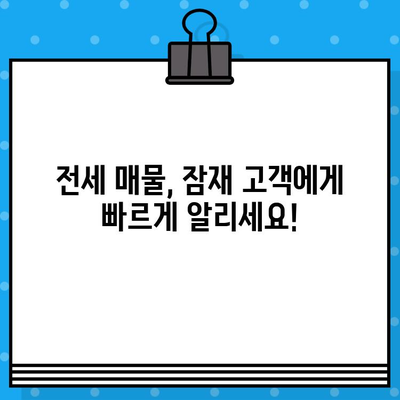 전세 매물, 잠재 고객에게
빠르게 알리세요!